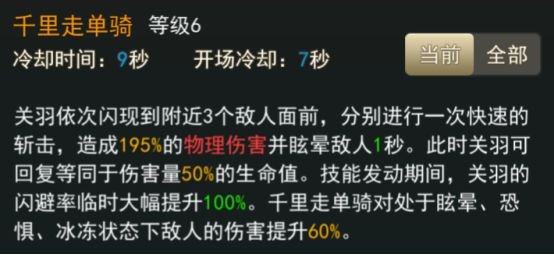 千里走单骑 等级6
冷却时间：9秒 开场冷却：7秒

当前 全部

关羽依次闪现到附近3个敌人面前，分别进行一次快速的斩击，造成195%的物理伤害并眩晕敌人1秒。此时关羽可回复等同于伤害量50%的生命值。技能发动期间，关羽的闪避率临时大幅提升100%。千里走单骑对处于眩晕、恐惧、冰冻状态下敌人的伤害提升60%。